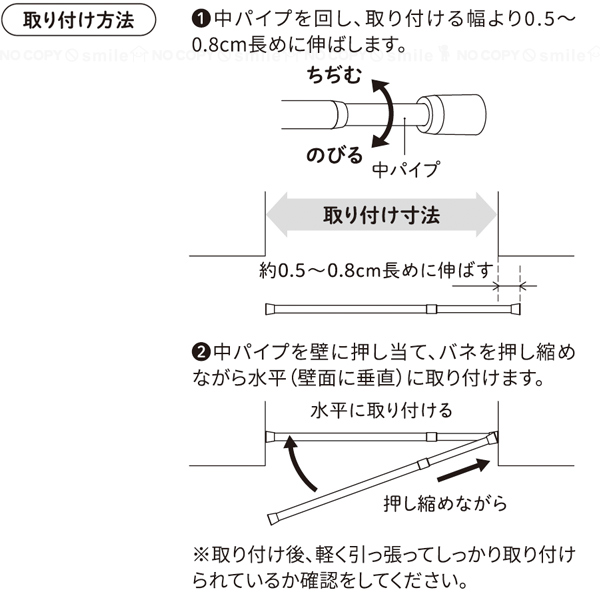 取り付け方法

❶中パイプを回し、取り付ける幅より0.5〜0.8cm長めに伸ばします。

NO COPY smile NO COPY smile NO COPY smile NO COPY smile

ちぢむ

のびる

中パイプ

取り付け寸法

約0.5〜0.8cm長めに伸ばす

❷中パイプを壁に押し当て、バネを押し縮めながら水平（壁面に垂直）に取り付けます。

水平に取り付ける

押し縮めながら

※取り付け後、軽く引っ張ってしっかり取り付けられているか確認をしてください。